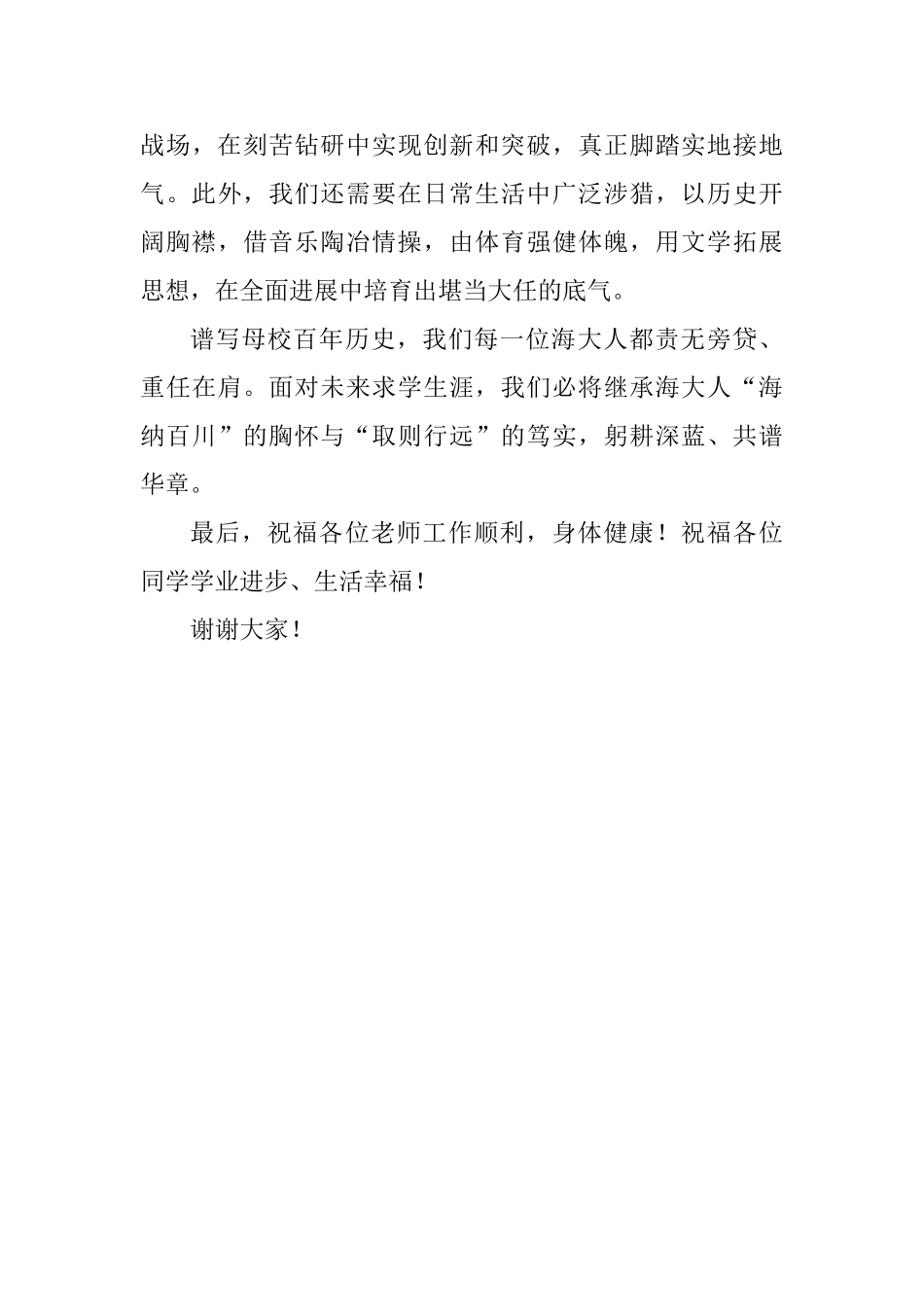 战场，在刻苦钻研中实现创新和突破，真正脚踏实地接地气。此外，我们还需要在日常生活中广泛涉猎，以历史开阔胸襟，借音乐陶冶情操，由体育强健体魄，用文学拓展思想，在全面进展中培育出堪当大任的底气。

谱写母校百年历史，我们每一位海大人都责无旁贷、重任在肩。面对未来求学生涯，我们必将继承海大人“海纳百川”的胸怀与“取则行远”的笃实，躬耕深蓝、共谱华章。

最后，祝福各位老师工作顺利，身体健康！祝福各位同学学业进步、生活幸福！

谢谢大家！